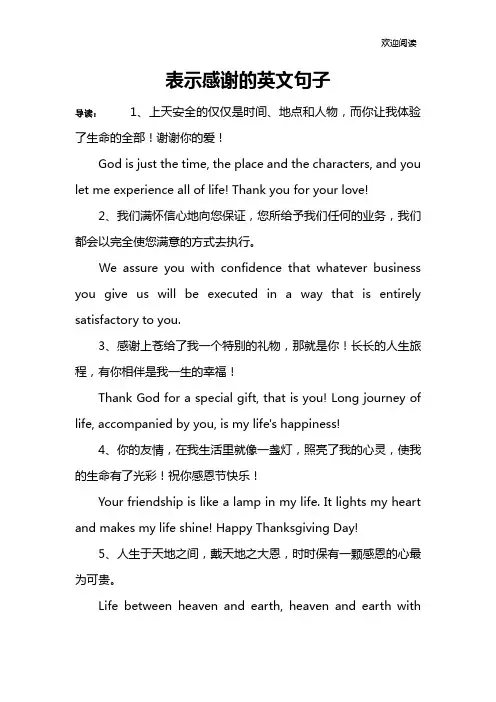 欢迎阅读

表示感谢的英文句子

导读： 1、上天安全的仅仅是时间、地点和人物，而你让我体验了生命的全部！谢谢你的爱！

God is just the time, the place and the characters, and you let me experience all of life! Thank you for your love!

2、我们满怀信心地向您保证，您所给予我们任何的业务，我们都会以完全使您满意的方式去执行。

We assure you with confidence that whatever business you give us will be executed in a way that is entirely satisfactory to you.

3、感谢上苍给了我一个特别的礼物，那就是你！长长的人生旅程，有你相伴是我一生的幸福！

Thank God for a special gift, that is you! Long journey of life, accompanied by you, is my life's happiness!

4、你的友情，在我生活里就像一盏灯，照亮了我的心灵，使我的生命有了光彩！祝你感恩节快乐！

Your friendship is like a lamp in my life. It lights my heart and makes my life shine! Happy Thanksgiving Day!

5、人生于天地之间，戴天地之大恩，时时保有一颗感恩的心最为可贵。

Life between heaven and earth, heaven and earth with